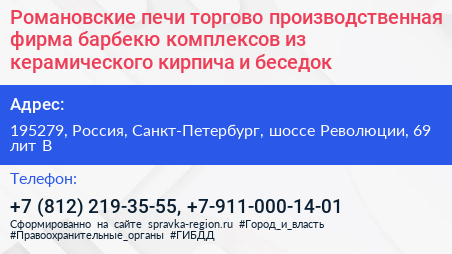 Романовские печи торгово производственная фирма барбекю комплексов из керамического кирпича и беседок

Адрес:

195279, Россия, Санкт-Петербург, шоссе Революции, 69 лит В

Телефон:

+7 (812) 219-35-55, +7-911-000-14-01

Сформированно на сайте spravka-region.ru #Город_и_власть #Правоохранительные_органы #ГИБДД